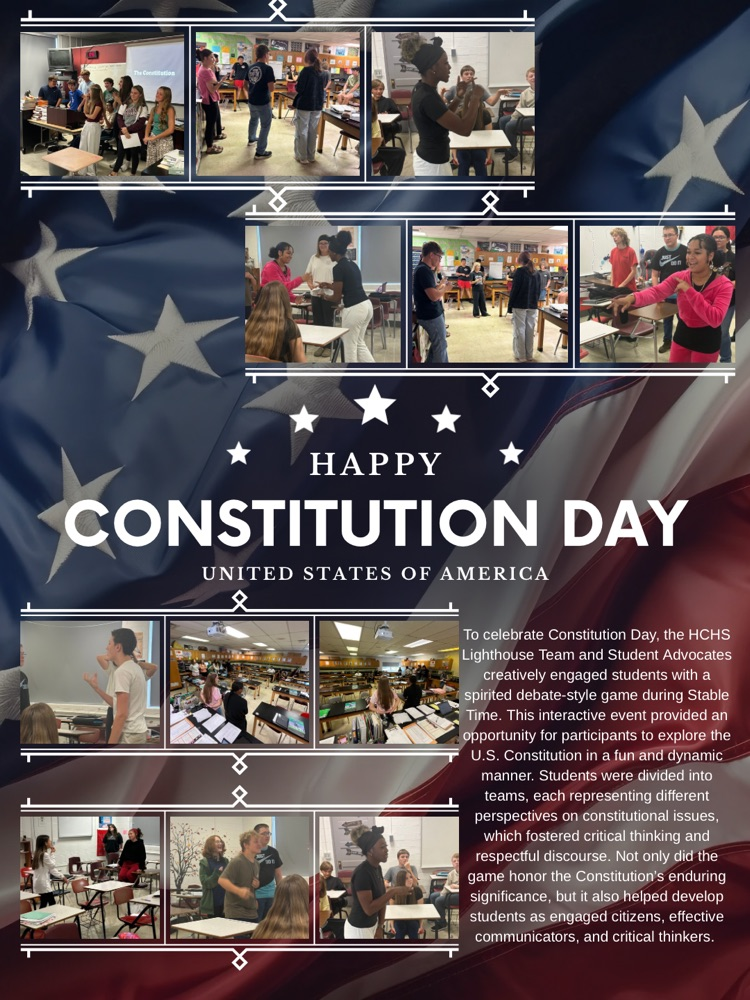 The Constitution

HAPPY

CONSTITUTION DAY

UNITED STATES OF AMERICA

To celebrate Constitution Day, the HCHS Lighthouse Team and Student Advocates creatively engaged students with a spirited debate-style game during Stable Time. This interactive event provided an opportunity for participants to explore the U.S. Constitution in a fun and dynamic manner. Students were divided into teams, each representing different perspectives on constitutional issues, which fostered critical thinking and respectful discourse. Not only did the game honor the Constitution's enduring significance, but it also helped develop students as engaged citizens, effective communicators, and critical thinkers.